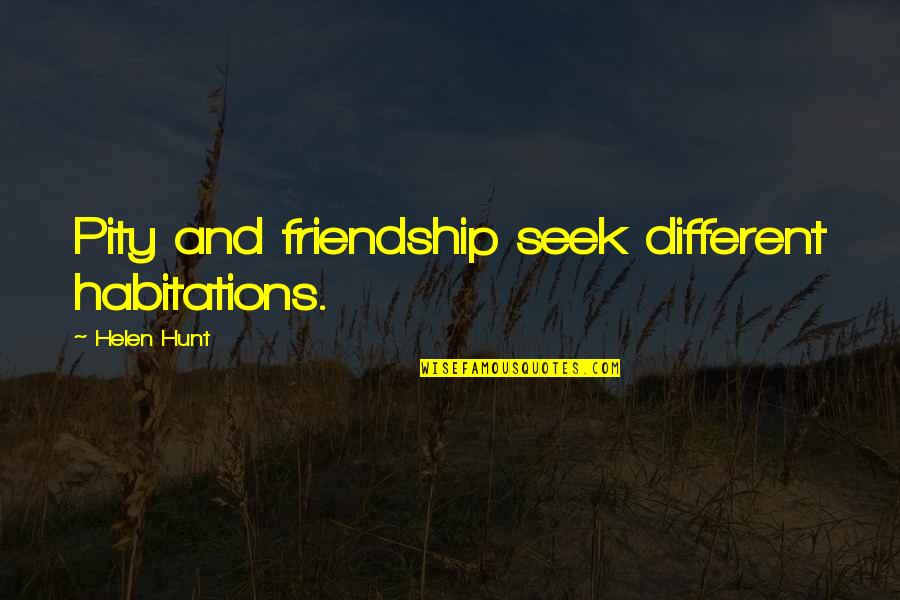 Pity and friendship seek different habitations.

~ Helen Hunt

WISEFAMOUSQUOTES.COM